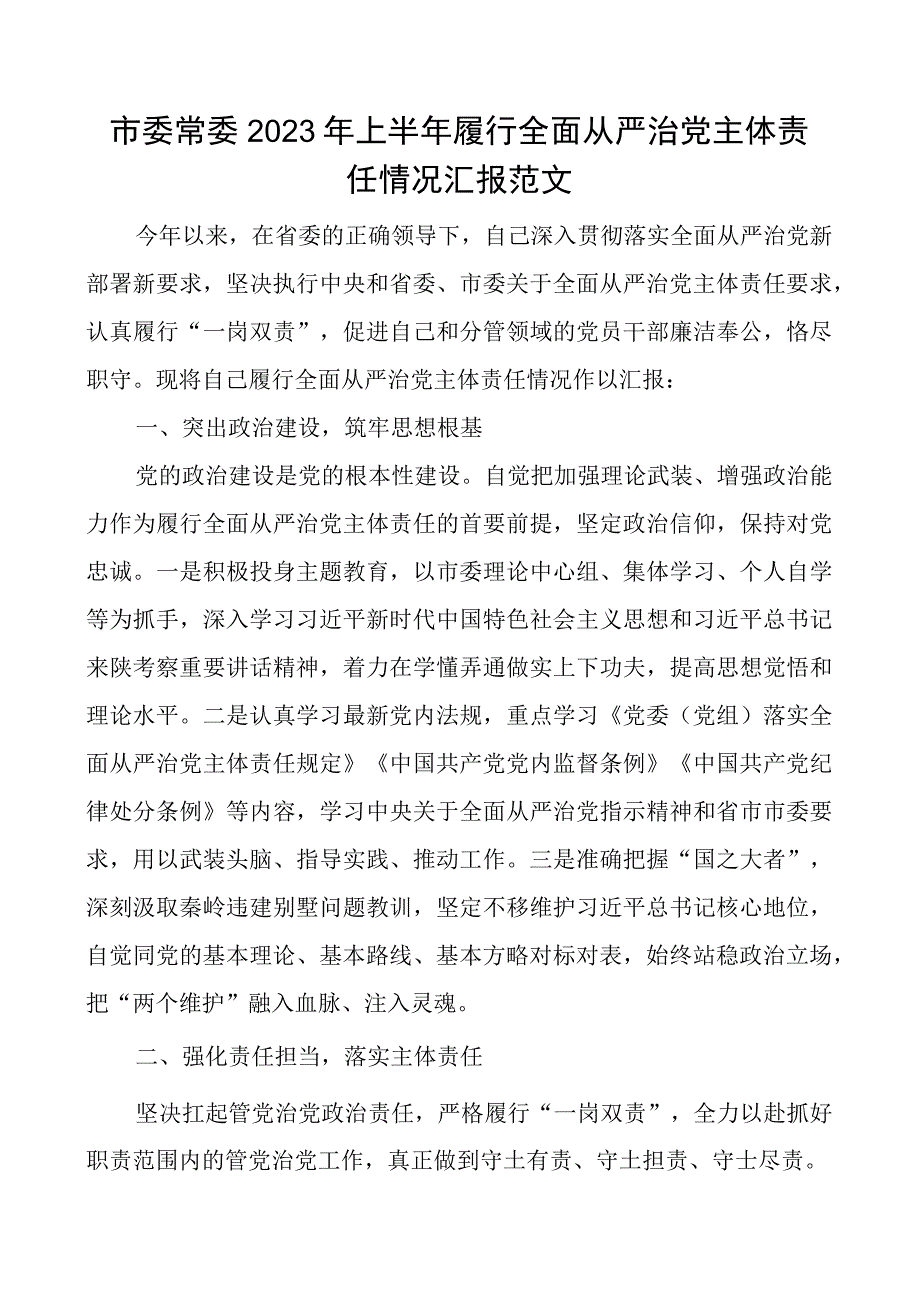 市委常委2023年上半年履行全面从严治党主体责任情况汇报范文

今年以来，在省委的正确领导下，自己深入贯彻落实全面从严治党新部署新要求，坚决执行中央和省委、市委关于全面从严治党主体责任要求，认真履行“一岗双责”，促进自己和分管领域的党员干部廉洁奉公，恪尽职守。现将自己履行全面从严治党主体责任情况作以汇报：

一、突出政治建设，筑牢思想根基

党的政治建设是党的根本性建设。自觉把加强理论武装、增强政治能力作为履行全面从严治党主体责任的首要前提，坚定政治信仰，保持对党忠诚。一是积极投身主题教育，以市委理论中心组、集体学习、个人自学等为抓手，深入学习习近平新时代中国特色社会主义思想和习近平总书记来陕考察重要讲话精神，着力在学懂弄通做实上下功夫，提高思想觉悟和理论水平。二是认真学习最新党内法规，重点学习《党委（党组）落实全面从严治党主体责任规定》《中国共产党党内监督条例》《中国共产党纪律处分条例》等内容，学习中央关于全面从严治党指示精神和省市市委要求，用以武装头脑、指导实践、推动工作。三是准确把握“国之大者”，深刻汲取秦岭违建别墅问题教训，坚定不移维护习近平总书记核心地位，自觉同党的基本理论、基本路线、基本方略对标对表，始终站稳政治立场，把“两个维护”融入血脉、注入灵魂。

二、强化责任担当，落实主体责任

坚决扛起管党治党政治责任，严格履行“一岗双责”，全力以赴抓好职责范围内的管党治党工作，真正做到守土有责、守土担责、守士尽责。